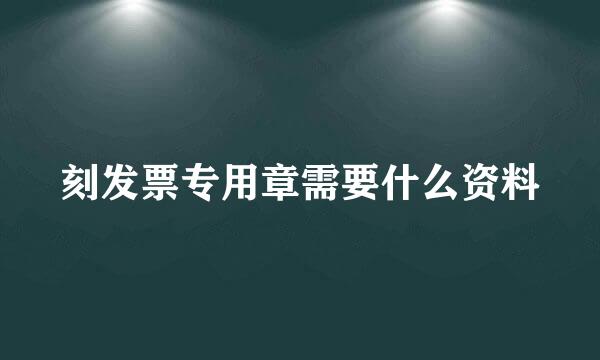 刻发票专用章需要什么资料